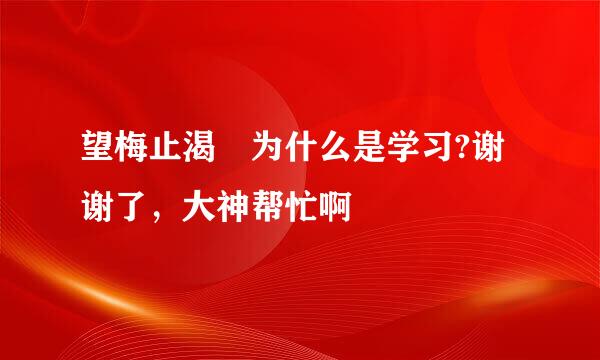 望梅止渴　为什么是学习?谢谢了，大神帮忙啊